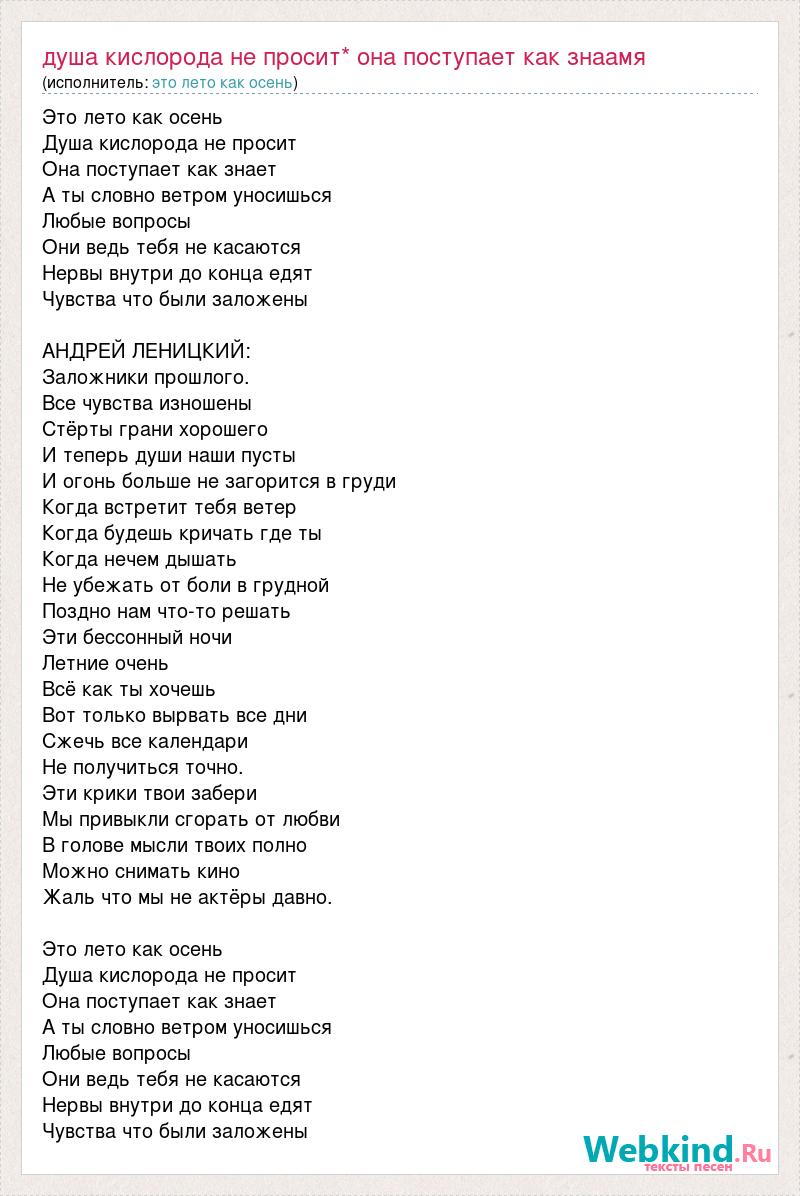 душа кислорода не просит* она поступает как знаамя
(исполнитель: это лето как осень)

Это лето как осень
Душа кислорода не просит
Она поступает как знает
А ты словно ветром уносишься
Любые вопросы
Они ведь тебя не касаются
Нервы внутри до конца едят
Чувства что были заложены

АНДРЕЙ ЛЕНИЦКИЙ:
Заложники прошлого.
Все чувства изношены
Стёрты грани хорошего
И теперь души наши пусты
И огонь больше не загорится в груди
Когда встретит тебя ветер
Когда будешь кричать где ты
Когда нечем дышать
Не убежать от боли в грудной
Поздно нам что-то решать
Эти бессонный ночи
Летние очень
Всё как ты хочешь
Вот только вырвать все дни
Сжечь все календари
Не получиться точно.
Эти крики твои забери
Мы привыкли сгорать от любви
В голове мысли твоих полно
Можно снимать кино
Жаль что мы не актёры давно.

Это лето как осень
Душа кислорода не просит
Она поступает как знает
А ты словно ветром уносишься
Любые вопросы
Они ведь тебя не касаются
Нервы внутри до конца едят
Чувства что были заложены

Webkind.Ru
тексты песен